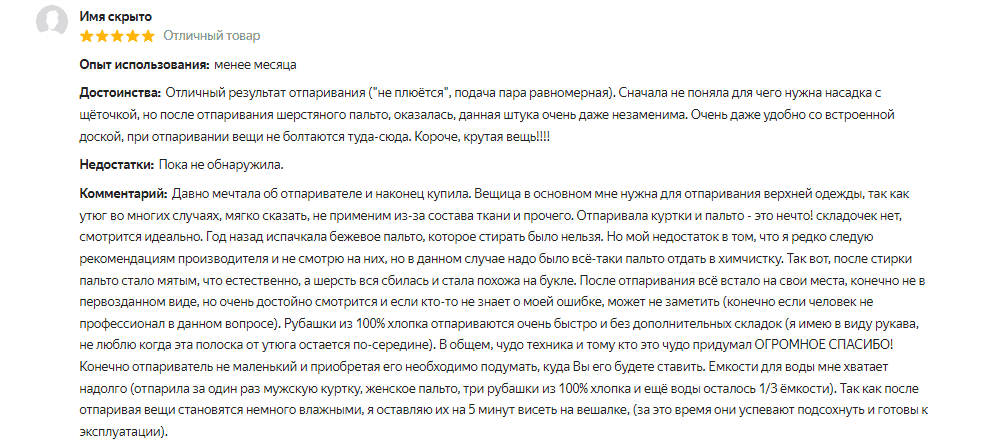 Имя скрыто
Отличный товар

Опыт использования: менее месяца

Достоинства: Отличный результат отпаривания ("не плюётся", подача пара равномерная). Сначала не поняла для чего нужна насадка с щёточкой, но после отпаривания шерстяного пальто, оказалась, данная штука очень даже незаменима. Очень даже удобно со встроенной доской, при отпаривании вещи не болтаются туда-сюда. Короче, крутая вещь!!!!

Недостатки: Пока не обнаружила.

Комментарий: Давно мечтала об отпаривателе и наконец купила. Вещица в основном мне нужна для отпаривания верхней одежды, так как утюг во многих случаях, мягко сказать, не применим из-за состава ткани и прочего. Отпаривала куртки и пальто - это нечто! складочек нет, смотрится идеально. Год назад испачкала бежевое пальто, которое стирать было нельзя. Но мой недостаток в том, что я редко следую рекомендациям производителя и не смотрю на них, но в данном случае надо было всё-таки пальто отдать в химчистку. Так вот, после стирки пальто стало мятым, что естественно, а шерсть вся сбилась и стала похожа на букле. После отпаривания всё встало на свои места, конечно не в первозданном виде, но очень достойно смотрится и если кто-то не знает о моей ошибке, может не заметить (конечно если человек не профессионал в данном вопросе). Рубашки из 100% хлопка отпариваются очень быстро и без дополнительных складок (я имею в виду рукава, не люблю когда эта полоска от утюга остается по-середине). В общем, чудо техника и тому кто это чудо придумал ОГРОМНОЕ СПАСИБО! Конечно отпариватель не маленький и приобретая его необходимо подумать, куда Вы его будете ставить. Емкости для воды мне хватает надолго (отпарила за один раз мужскую куртку, женское пальто, три рубашки из 100% хлопка и ещё воды осталось 1/3 ёмкости). Так как после отпаривая вещи становятся немного влажными, я оставляю их на 5 минут висеть на вешалке, (за это время они успевают подсохнуть и готовы к эксплуатации).